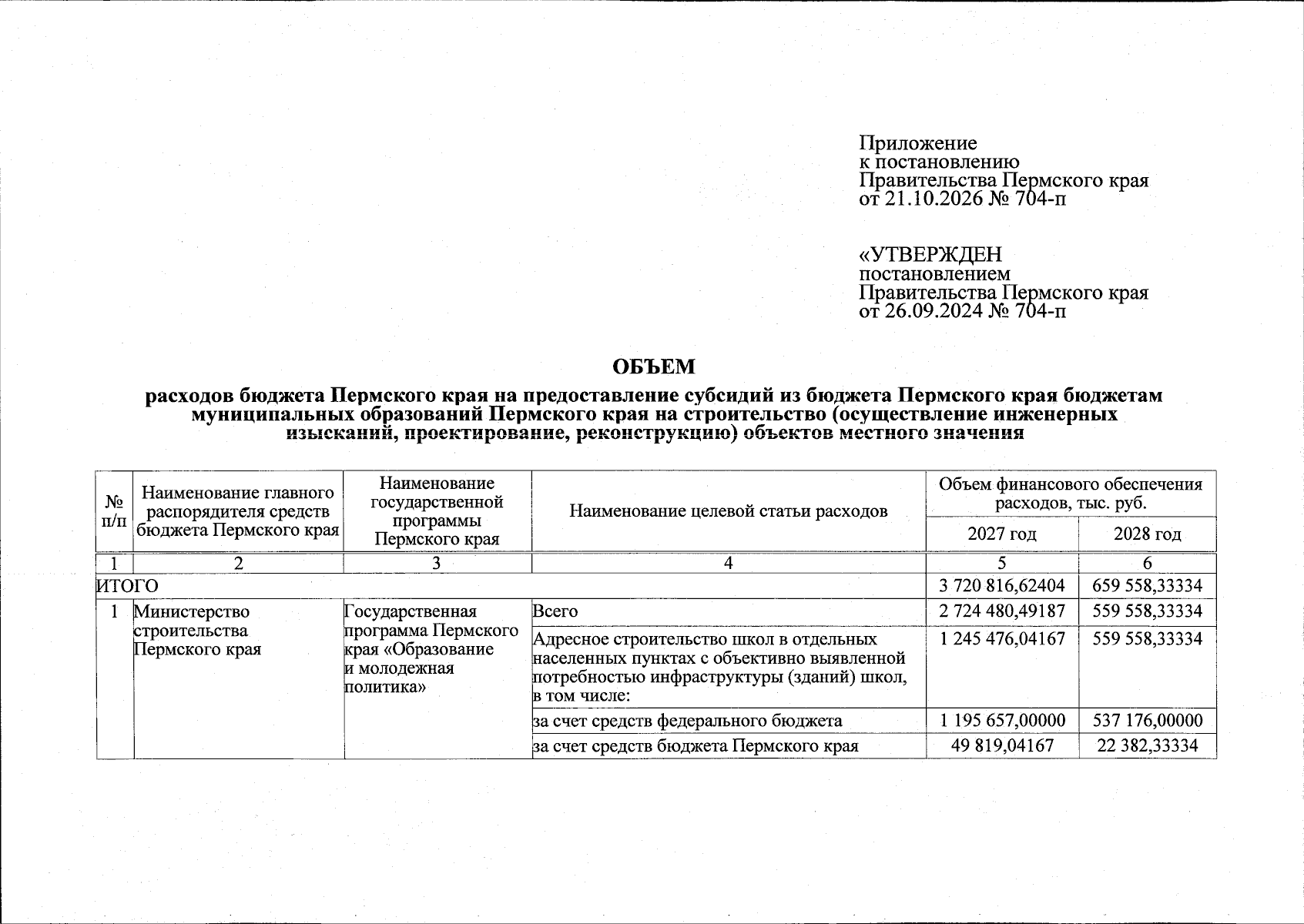 Приложение
к постановлению
Правительства Пермского края
от 21.10.2026 № 704-п

«УТВЕРЖДЕН
постановлением
Правительства Пермского края
от 26.09.2024 № 704-п

ОБЪЕМ

расходов бюджета Пермского края на предоставление субсидий из бюджета Пермского края бюджетам муниципальных образований Пермского края на строительство (осуществление инженерных изысканий, проектирование, реконструкцию) объектов местного значения

| № п/п | Наименование главного распорядителя средств бюджета Пермского края | Наименование государственной программы Пермского края | Наименование целевой статьи расходов | Объем финансового обеспечения расходов, тыс. руб. | |
|---|---|---|---|---|---|
| | | | | 2027 год | 2028 год |
| 1 | 2 | 3 | 4 | 5 | 6 |
| ИТОГО | | | | 3 720 816,62404 | 659 558,33334 |
| 1 | Министерство строительства Пермского края | Государственная программа Пермского края «Образование и молодежная политика» | Всего | 2 724 480,49187 | 559 558,33334 |
| | | | Адресное строительство школ в отдельных населенных пунктах с объективно выявленной потребностью инфраструктуры (зданий) школ, в том числе: | 1 245 476,04167 | 559 558,33334 |
| | | | за счет средств федерального бюджета | 1 195 657,00000 | 537 176,00000 |
| | | | за счет средств бюджета Пермского края | 49 819,04167 | 22 382,33334 |